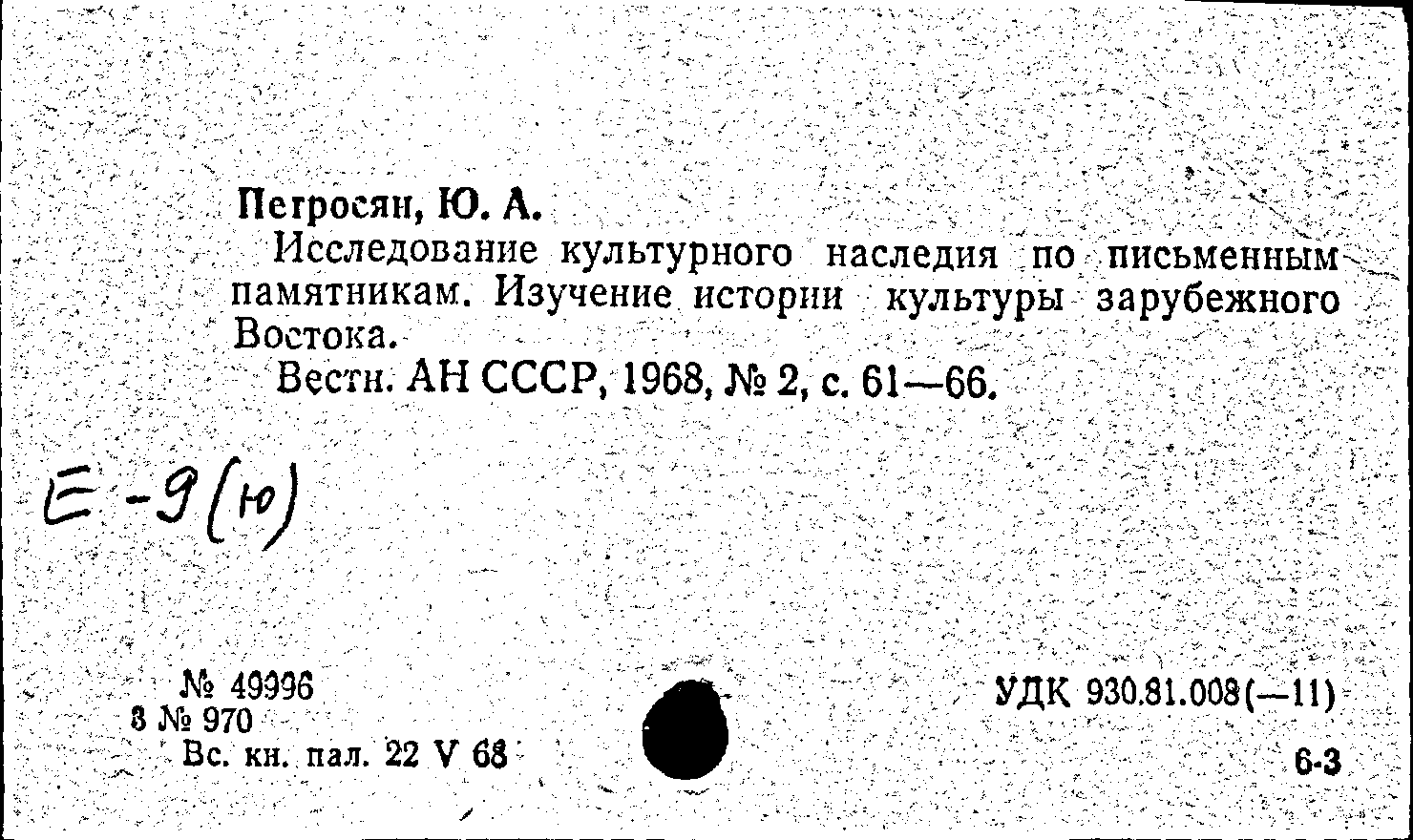 Петросян, Ю. А.

Исследование культурного наследия по письменным памятникам. Изучение истории культуры зарубежного Востока.

Вестн. АН СССР, 1968, № 2, с. 61—66.

Е-9(ю)

№ 49996
3 № 970
Вс. кн. пал. 22 V 68

УДК 930.81.008(—11)

6-3